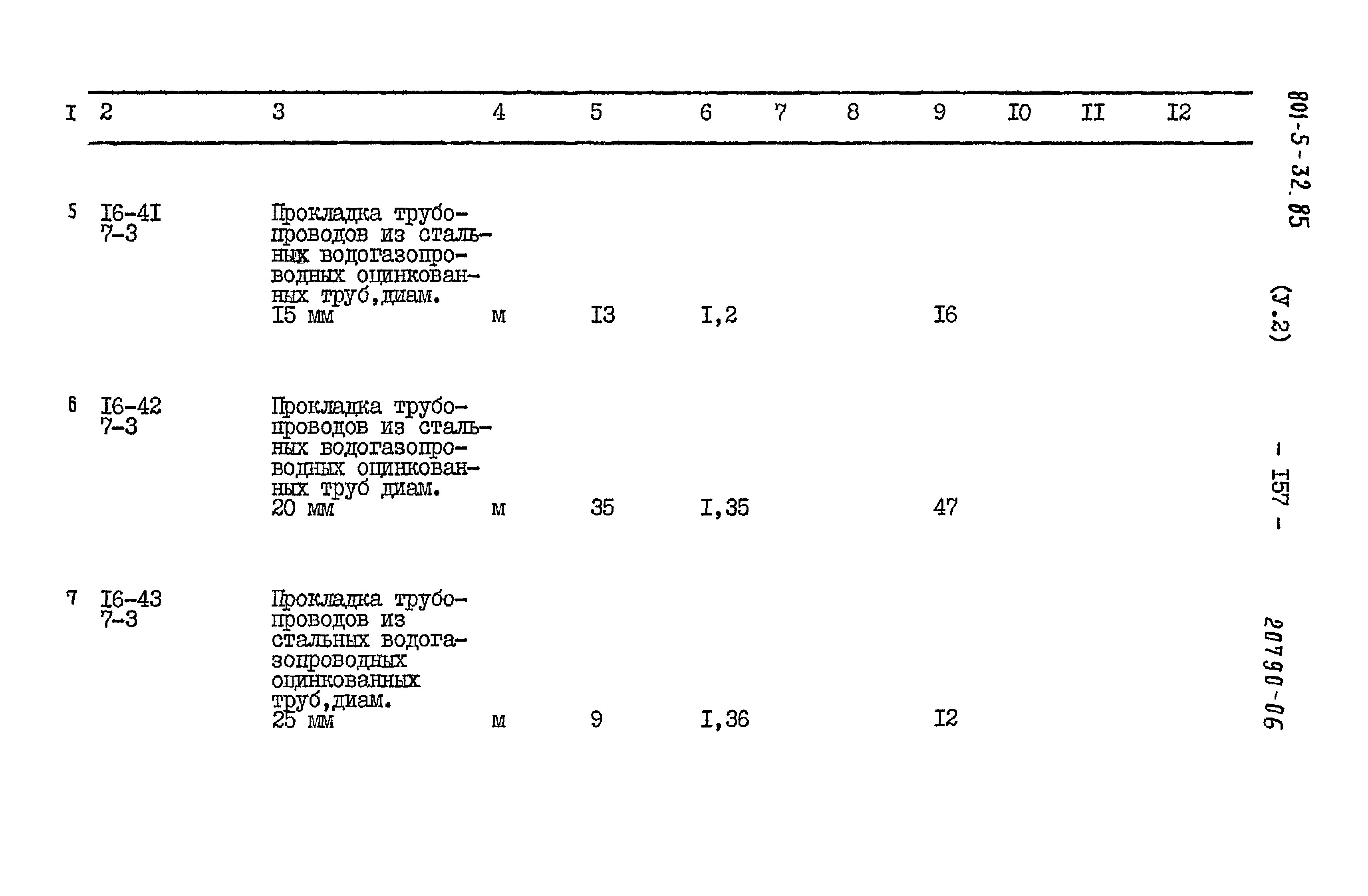 | I | 2 | 3 | 4 | 5 | 6 | 7 | 8 | 9 | I0 | II | I2 |
|---|---|---|---|---|---|---|---|---|---|---|---|
| 5 | I6-4I 7-3 | Прокладка трубопроводов из стальных водогазопроводных оцинкованных труб,диам. I5 мм | м | I3 | I,2 | | | I6 | | | |
| 6 | I6-42 7-3 | Прокладка трубопроводов из стальных водогазопроводных оцинкованных труб диам. 20 мм | м | 35 | I,35 | | | 47 | | | |
| 7 | I6-43 7-3 | Прокладка трубопроводов из стальных водогазопроводных оцинкованных труб,диам. 25 мм | м | 9 | I,36 | | | I2 | | | |

801-5-32.85

(У.2)

- I57 -

20790-06